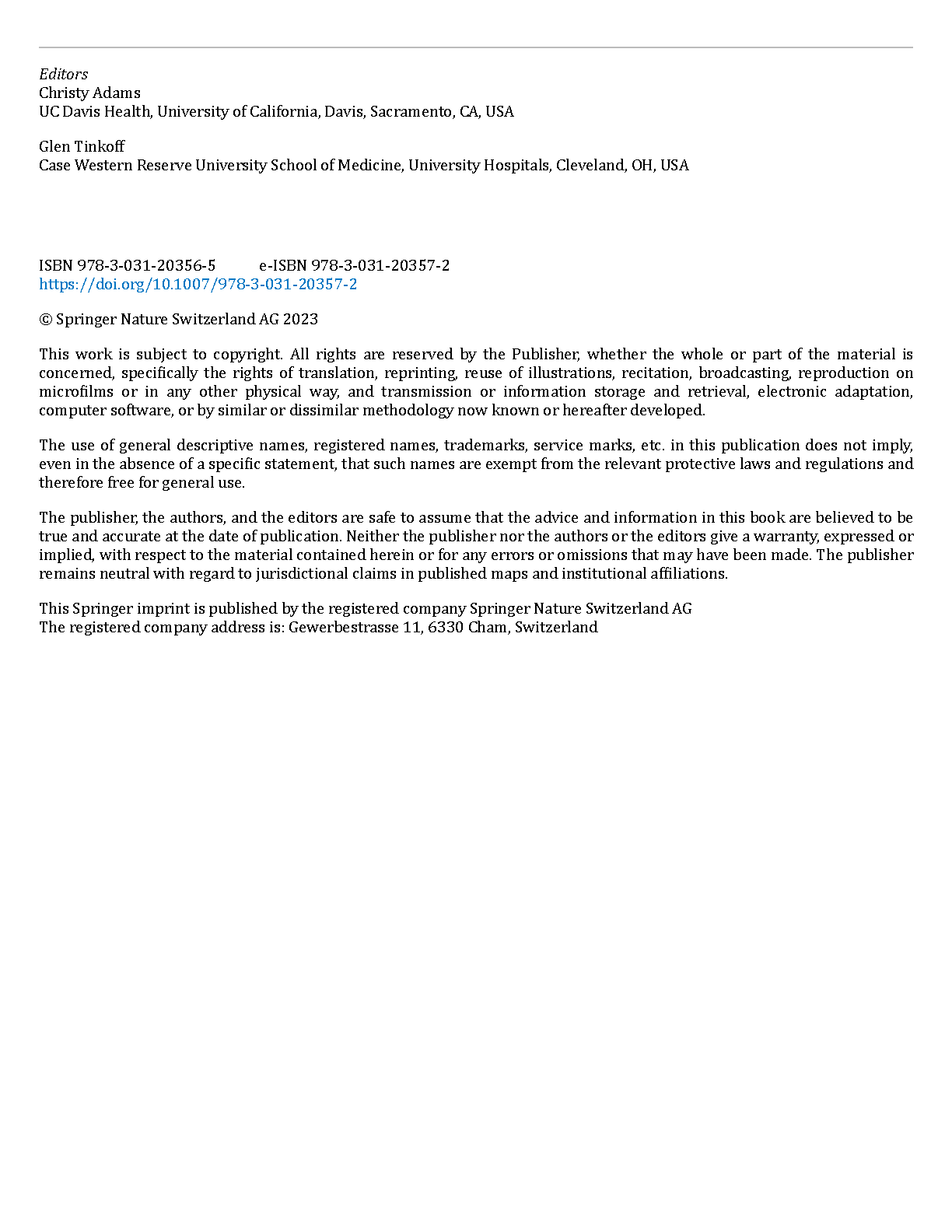 Editors
Christy Adams
UC Davis Health, University of California, Davis, Sacramento, CA, USA

Glen Tinkoff
Case Western Reserve University School of Medicine, University Hospitals, Cleveland, OH, USA

ISBN 978-3-031-20356-5 e-ISBN 978-3-031-20357-2
https://doi.org/10.1007/978-3-031-20357-2

© Springer Nature Switzerland AG 2023

This work is subject to copyright. All rights are reserved by the Publisher, whether the whole or part of the material is concerned, specifically the rights of translation, reprinting, reuse of illustrations, recitation, broadcasting, reproduction on microfilms or in any other physical way, and transmission or information storage and retrieval, electronic adaptation, computer software, or by similar or dissimilar methodology now known or hereafter developed.

The use of general descriptive names, registered names, trademarks, service marks, etc. in this publication does not imply, even in the absence of a specific statement, that such names are exempt from the relevant protective laws and regulations and therefore free for general use.

The publisher, the authors, and the editors are safe to assume that the advice and information in this book are believed to be true and accurate at the date of publication. Neither the publisher nor the authors or the editors give a warranty, expressed or implied, with respect to the material contained herein or for any errors or omissions that may have been made. The publisher remains neutral with regard to jurisdictional claims in published maps and institutional affiliations.

This Springer imprint is published by the registered company Springer Nature Switzerland AG
The registered company address is: Gewerbestrasse 11, 6330 Cham, Switzerland